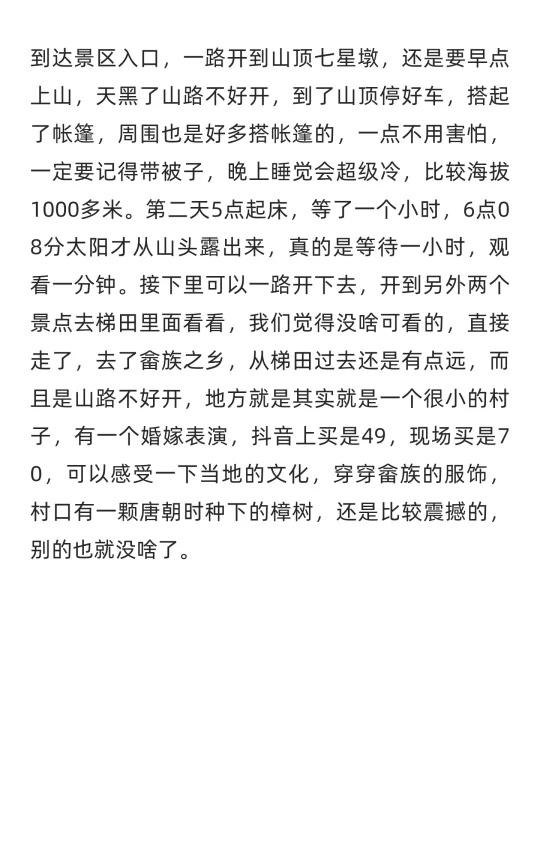 到达景区入口，一路开到山顶七星墩，还是要早点上山，天黑了山路不好开，到了山顶停好车，搭起了帐篷，周围也是好多搭帐篷的，一点不用害怕，一定要记得带被子，晚上睡觉会超级冷，比较海拔1000多米。第二天5点起床，等了一个小时，6点08分太阳才从山头露出来，真的是等待一小时，观看一分钟。接下里可以一路开下去，开到另外两个景点去梯田里面看看，我们觉得没啥可看的，直接走了，去了畲族之乡，从梯田过去还是有点远，而且是山路不好开，地方就是其实就是一个很小的村子，有一个婚嫁表演，抖音上买是49，现场买是70，可以感受一下当地的文化，穿穿畲族的服饰，村口有一颗唐朝时种下的樟树，还是比较震撼的，别的也就没啥了。